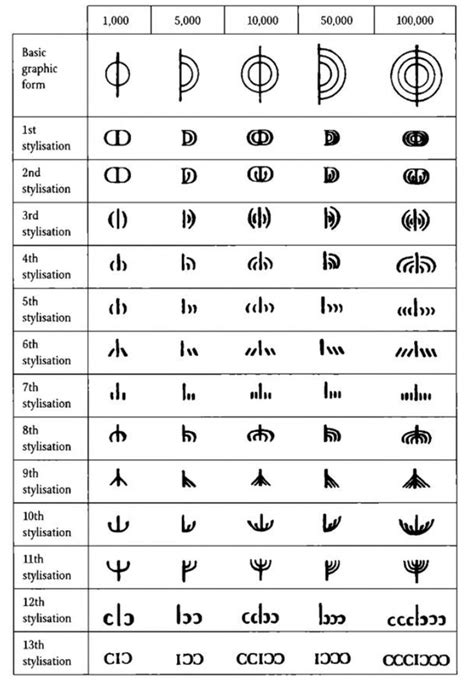 | | 1,000 | 5,000 | 10,000 | 50,000 | 100,000 |
|---|---|---|---|---|---|
| Basic graphic form | | | | | |
| 1st stylisation | | | | | |
| 2nd stylisation | | | | | |
| 3rd stylisation | | | | | |
| 4th stylisation | | | | | |
| 5th stylisation | | | | | |
| 6th stylisation | | | | | |
| 7th stylisation | | | | | |
| 8th stylisation | | | | | |
| 9th stylisation | | | | | |
| 10th stylisation | | | | | |
| 11th stylisation | | | | | |
| 12th stylisation | | | | | |
| 13th stylisation | CIƆ | IƆƆ | CCIƆƆ | IƆƆƆ | CCCIƆƆƆ |